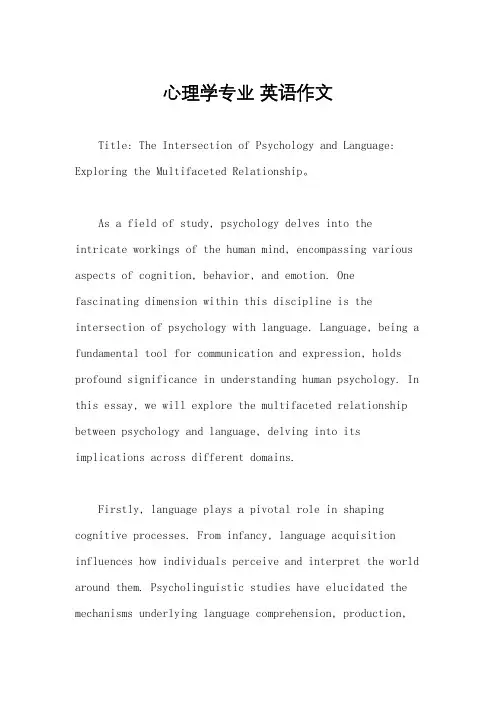 心理学专业 英语作文

Title: The Intersection of Psychology and Language: Exploring the Multifaceted Relationship。

As a field of study, psychology delves into the intricate workings of the human mind, encompassing various aspects of cognition, behavior, and emotion. One fascinating dimension within this discipline is the intersection of psychology with language. Language, being a fundamental tool for communication and expression, holds profound significance in understanding human psychology. In this essay, we will explore the multifaceted relationship between psychology and language, delving into its implications across different domains.

Firstly, language plays a pivotal role in shaping cognitive processes. From infancy, language acquisition influences how individuals perceive and interpret the world around them. Psycholinguistic studies have elucidated the mechanisms underlying language comprehension, production,